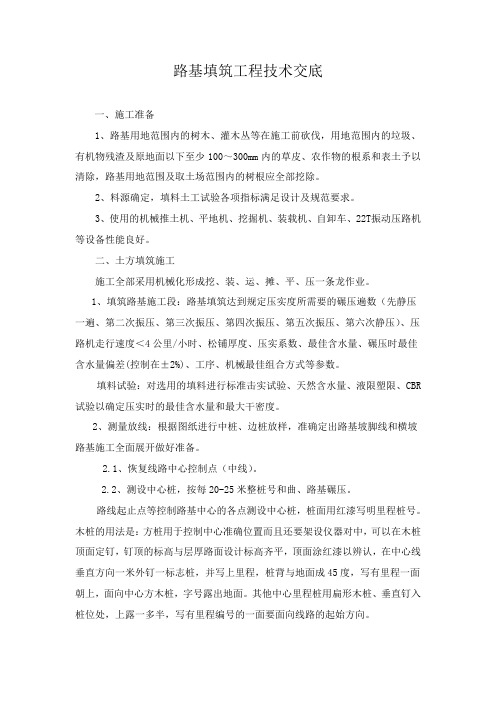 路基填筑工程技术交底

一、施工准备

1、路基用地范围内的树木、灌木丛等在施工前砍伐，用地范围内的垃圾、有机物残渣及原地面以下至少100～300㎜内的草皮、农作物的根系和表土予以清除，路基用地范围及取土场范围内的树根应全部挖除。

2、料源确定，填料土工试验各项指标满足设计及规范要求。

3、使用的机械推土机、平地机、挖掘机、装载机、自卸车、22T振动压路机等设备性能良好。

二、土方填筑施工

施工全部采用机械化形成挖、装、运、摊、平、压一条龙作业。

1、填筑路基施工段：路基填筑达到规定压实度所需要的碾压遍数（先静压一遍、第二次振压、第三次振压、第四次振压、第五次振压、第六次静压）、压路机走行速度<4公里/小时、松铺厚度、压实系数、最佳含水量、碾压时最佳含水量偏差(控制在±2%)、工序、机械最佳组合方式等参数。

填料试验：对选用的填料进行标准击实试验、天然含水量、液限塑限、CBR试验以确定压实时的最佳含水量和最大干密度。

2、测量放线：根据图纸进行中桩、边桩放样，准确定出路基坡脚线和横坡路基施工全面展开做好准备。

2.1、恢复线路中心控制点（中线）。

2.2、测设中心桩，按每20-25米整桩号和曲、路基碾压。

路线起止点等控制路基中心的各点测设中心桩，桩面用红漆写明里程桩号。木桩的用法是：方桩用于控制中心准确位置而且还要架设仪器对中，可以在木桩顶面定钉，钉顶的标高与层厚路面设计标高齐平，顶面涂红漆以辨认，在中心线垂直方向一米外钉一标志桩，并写上里程，桩背与地面成45度，写有里程一面朝上，面向中心方木桩，字号露出地面。其他中心里程桩用扁形木桩、垂直钉入桩位处，上露一多半，写有里程编号的一面要面向线路的起始方向。